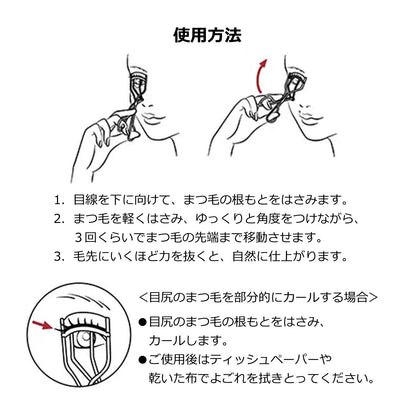 使用方法

1. 目線を下に向けて、まつ毛の根もとをはさみます。
2. まつ毛を軽くはさみ、ゆっくりと角度をつけながら、３回くらいでまつ毛の先端まで移動させます。
3. 毛先にいくほど力を抜くと、自然に仕上がります。

<目尻のまつ毛を部分的にカールする場合>
●目尻のまつ毛の根もとをはさみ、カールします。
●ご使用後はティッシュペーパーや乾いた布でよごれを拭きとってください。